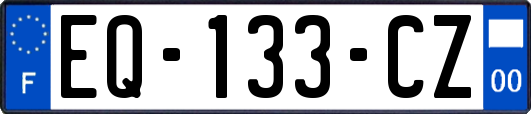 F
EQ-133-CZ
00